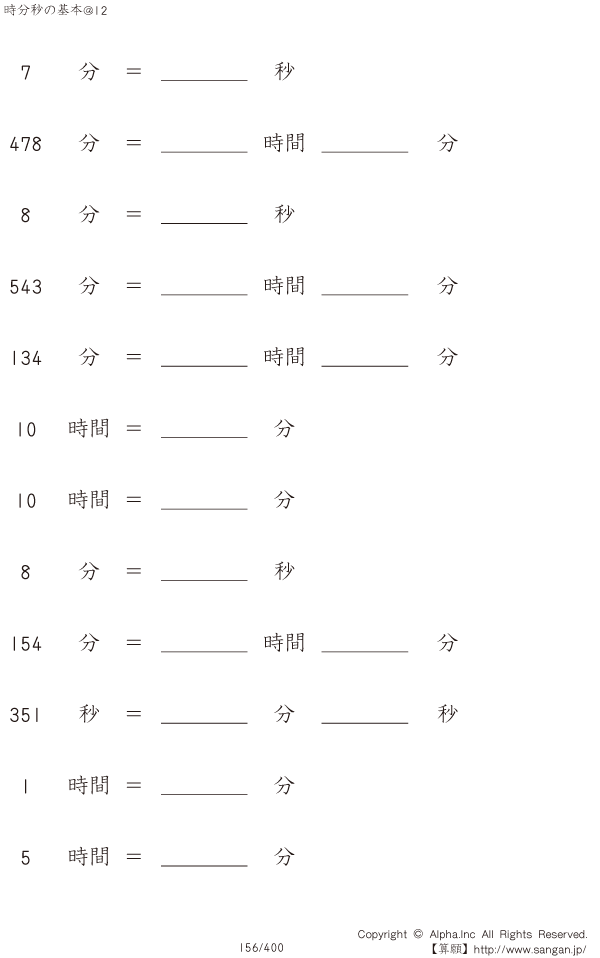 時分秒の基本@12

7 分 = ____ 秒

478 分 = ____ 時間 ____ 分

8 分 = ____ 秒

543 分 = ____ 時間 ____ 分

134 分 = ____ 時間 ____ 分

10 時間 = ____ 分

10 時間 = ____ 分

8 分 = ____ 秒

154 分 = ____ 時間 ____ 分

351 秒 = ____ 分 ____ 秒

1 時間 = ____ 分

5 時間 = ____ 分

156/400

Copyright © Alpha.Inc All Rights Reserved.
【算願】http://www.sangan.jp/